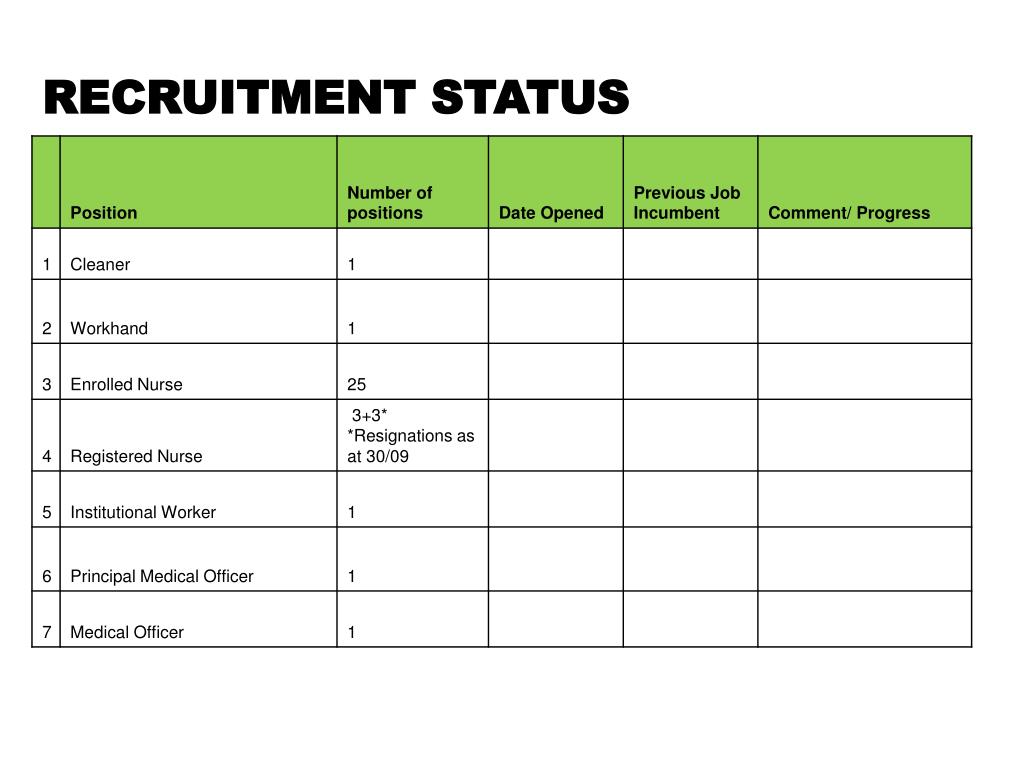 RECRUITMENT STATUS

| | Position | Number of positions | Date Opened | Previous Job Incumbent | Comment/ Progress |
|---|---|---|---|---|---|
| 1 | Cleaner | 1 | | | |
| 2 | Workhand | 1 | | | |
| 3 | Enrolled Nurse | 25 | | | |
| 4 | Registered Nurse | 3+3* *Resignations as at 30/09 | | | |
| 5 | Institutional Worker | 1 | | | |
| 6 | Principal Medical Officer | 1 | | | |
| 7 | Medical Officer | 1 | | | |